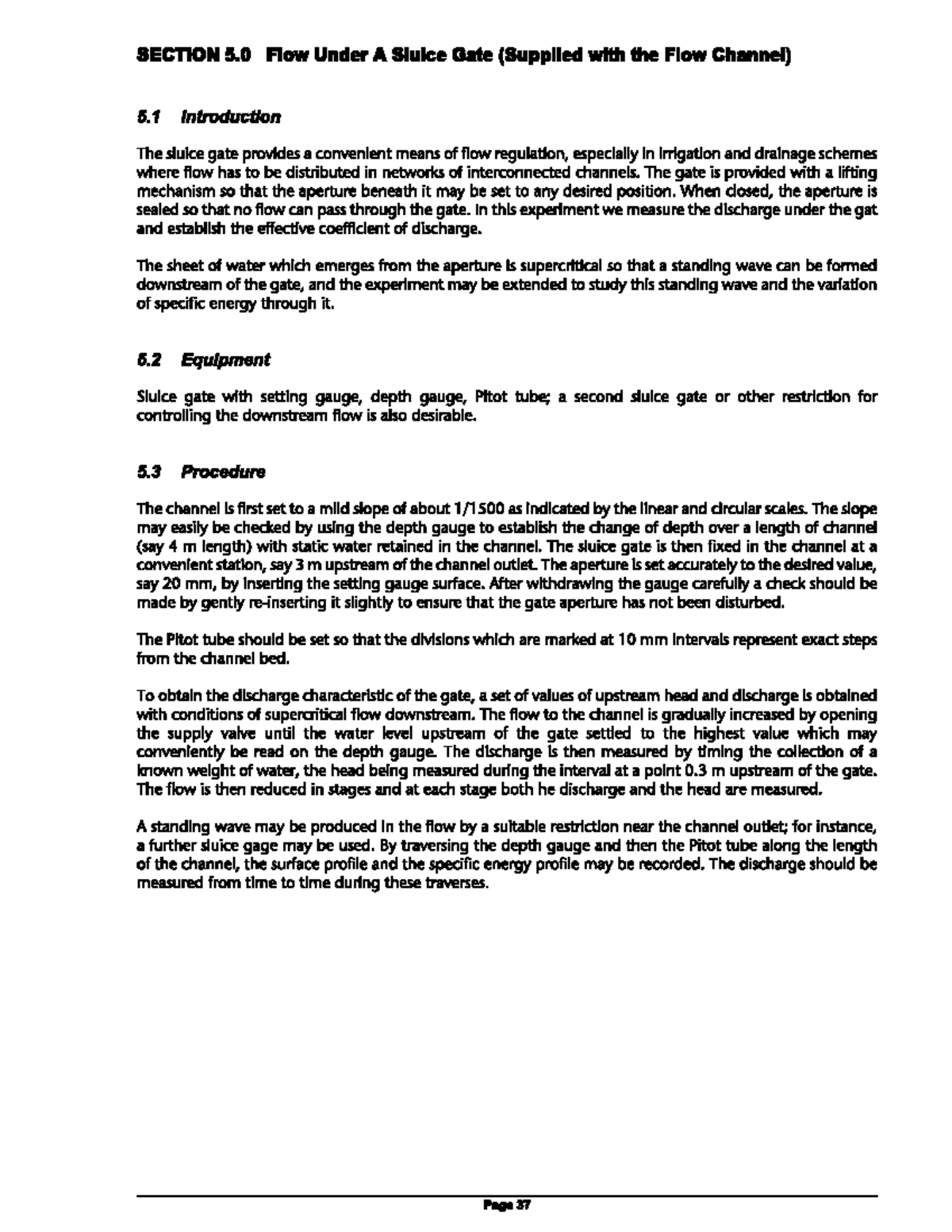 SECTION 5.0 Flow Under A Sluice Gate (Supplied with the Flow Channel)

5.1 Introduction

The sluice gate provides a convenient means of flow regulation, especially in irrigation and drainage schemes where flow has to be distributed in networks of interconnected channels. The gate is provided with a lifting mechanism so that the aperture beneath it may be set to any desired position. When closed, the aperture is sealed so that no flow can pass through the gate. In this experiment we measure the discharge under the gat and establish the effective coefficient of discharge.

The sheet of water which emerges from the aperture is supercritical so that a standing wave can be formed downstream of the gate, and the experiment may be extended to study this standing wave and the variation of specific energy through it.

5.2 Equipment

Sluice gate with setting gauge, depth gauge, Pitot tube; a second sluice gate or other restriction for controlling the downstream flow is also desirable.

5.3 Procedure

The channel is first set to a mild slope of about 1/1500 as indicated by the linear and circular scales. The slope may easily be checked by using the depth gauge to establish the change of depth over a length of channel (say 4 m length) with static water retained in the channel. The sluice gate is then fixed in the channel at a convenient station, say 3 m upstream of the channel outlet. The aperture is set accurately to the desired value, say 20 mm, by inserting the setting gauge surface. After withdrawing the gauge carefully a check should be made by gently re-inserting it slightly to ensure that the gate aperture has not been disturbed.

The Pitot tube should be set so that the divisions which are marked at 10 mm intervals represent exact steps from the channel bed.

To obtain the discharge characteristic of the gate, a set of values of upstream head and discharge is obtained with conditions of supercritical flow downstream. The flow to the channel is gradually increased by opening the supply valve until the water level upstream of the gate settled to the highest value which may conveniently be read on the depth gauge. The discharge is then measured by timing the collection of a known weight of water, the head being measured during the interval at a point 0.3 m upstream of the gate. The flow is then reduced in stages and at each stage both he discharge and the head are measured.

A standing wave may be produced in the flow by a suitable restriction near the channel outlet; for instance, a further sluice gage may be used. By traversing the depth gauge and then the Pitot tube along the length of the channel, the surface profile and the specific energy profile may be recorded. The discharge should be measured from time to time during these traverses.

Page 37